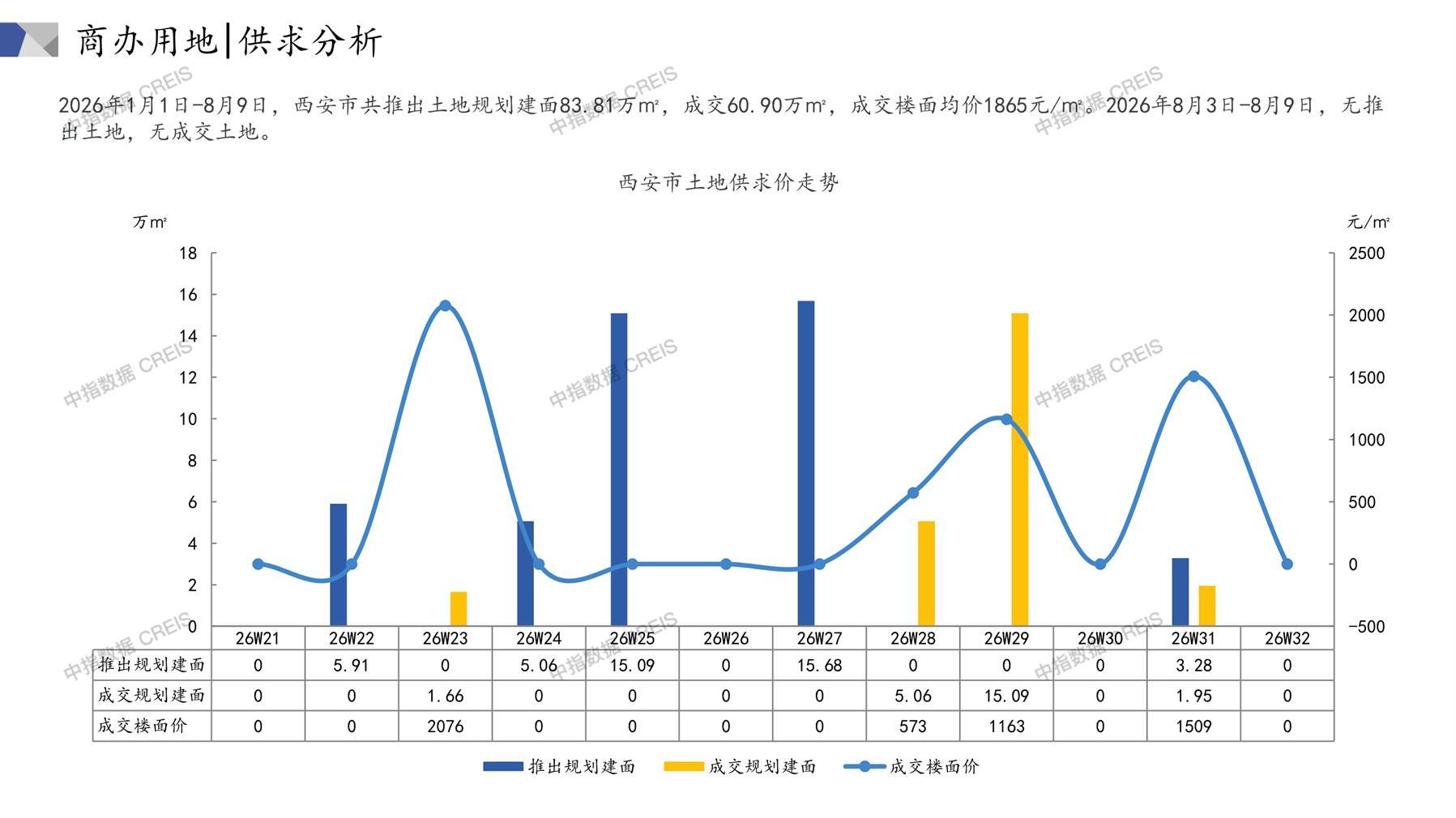 商办用地|供求分析

2026年1月1日-8月9日，西安市共推出土地规划建面83.81万m²，成交60.90万m²，成交楼面均价1865元/m²。2026年8月3日-8月9日，无推出土地，无成交土地。

西安市土地供求价走势

万m²

元/m²

18
16
14
12
10
8
6
4
2
0

2500
2000
1500
1000
500
0
-500

|  | 26W21 | 26W22 | 26W23 | 26W24 | 26W25 | 26W26 | 26W27 | 26W28 | 26W29 | 26W30 | 26W31 | 26W32 |
|---|---|---|---|---|---|---|---|---|---|---|---|---|
| 推出规划建面 | 0 | 5.91 | 0 | 5.06 | 15.09 | 0 | 15.68 | 0 | 0 | 0 | 3.28 | 0 |
| 成交规划建面 | 0 | 0 | 1.66 | 0 | 0 | 0 | 0 | 5.06 | 15.09 | 0 | 1.95 | 0 |
| 成交楼面价 | 0 | 0 | 2076 | 0 | 0 | 0 | 0 | 573 | 1163 | 0 | 1509 | 0 |

推出规划建面 成交规划建面 成交楼面价

中指数据 CREIS